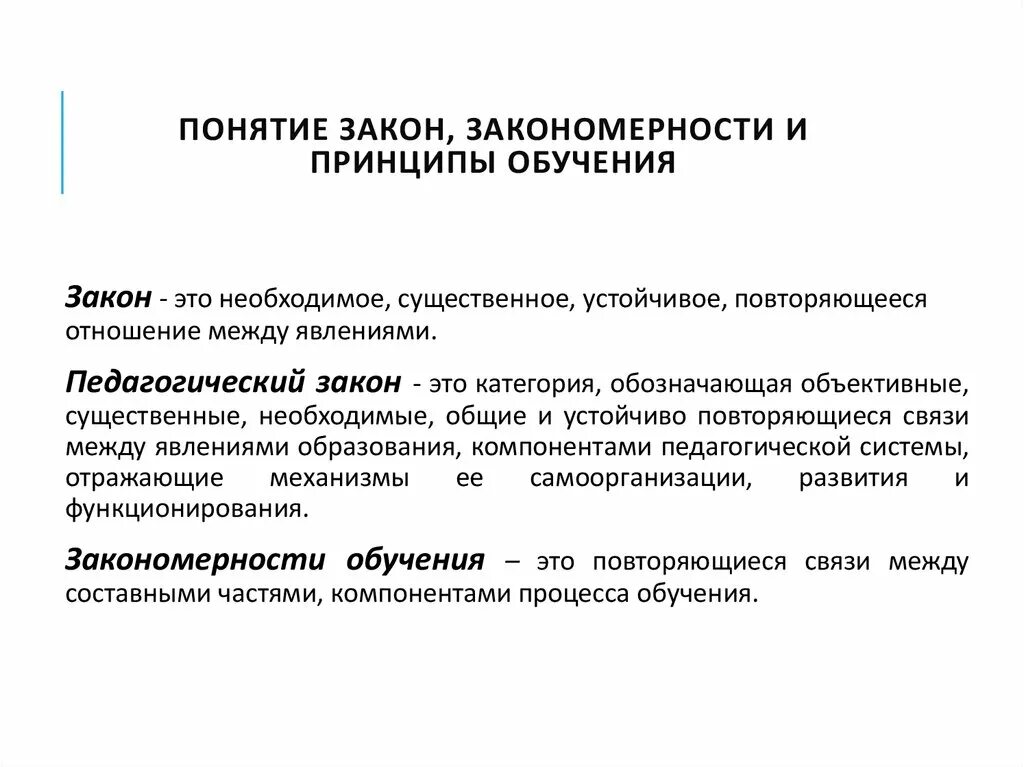 ПОНЯТИЕ ЗАКОН, ЗАКОНОМЕРНОСТИ И ПРИНЦИПЫ ОБУЧЕНИЯ

Закон - это необходимое, существенное, устойчивое, повторяющееся отношение между явлениями.

Педагогический закон - это категория, обозначающая объективные, существенные, необходимые, общие и устойчиво повторяющиеся связи между явлениями образования, компонентами педагогической системы, отражающие механизмы ее самоорганизации, развития и функционирования.

Закономерности обучения – это повторяющиеся связи между составными частями, компонентами процесса обучения.